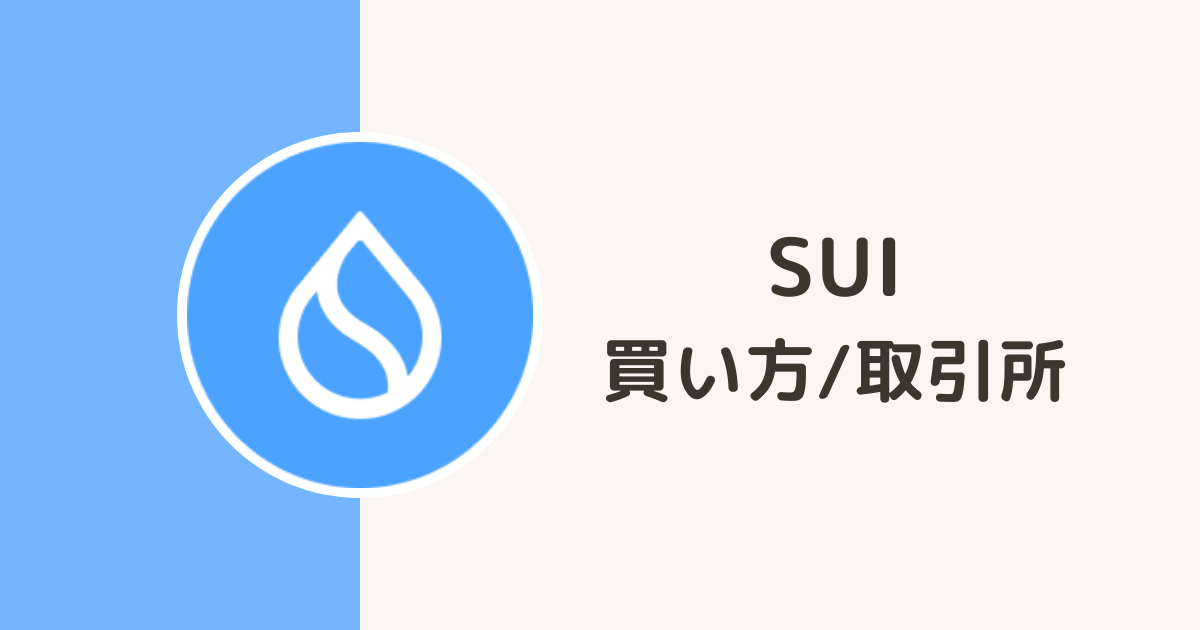 SUI
買い方/取引所